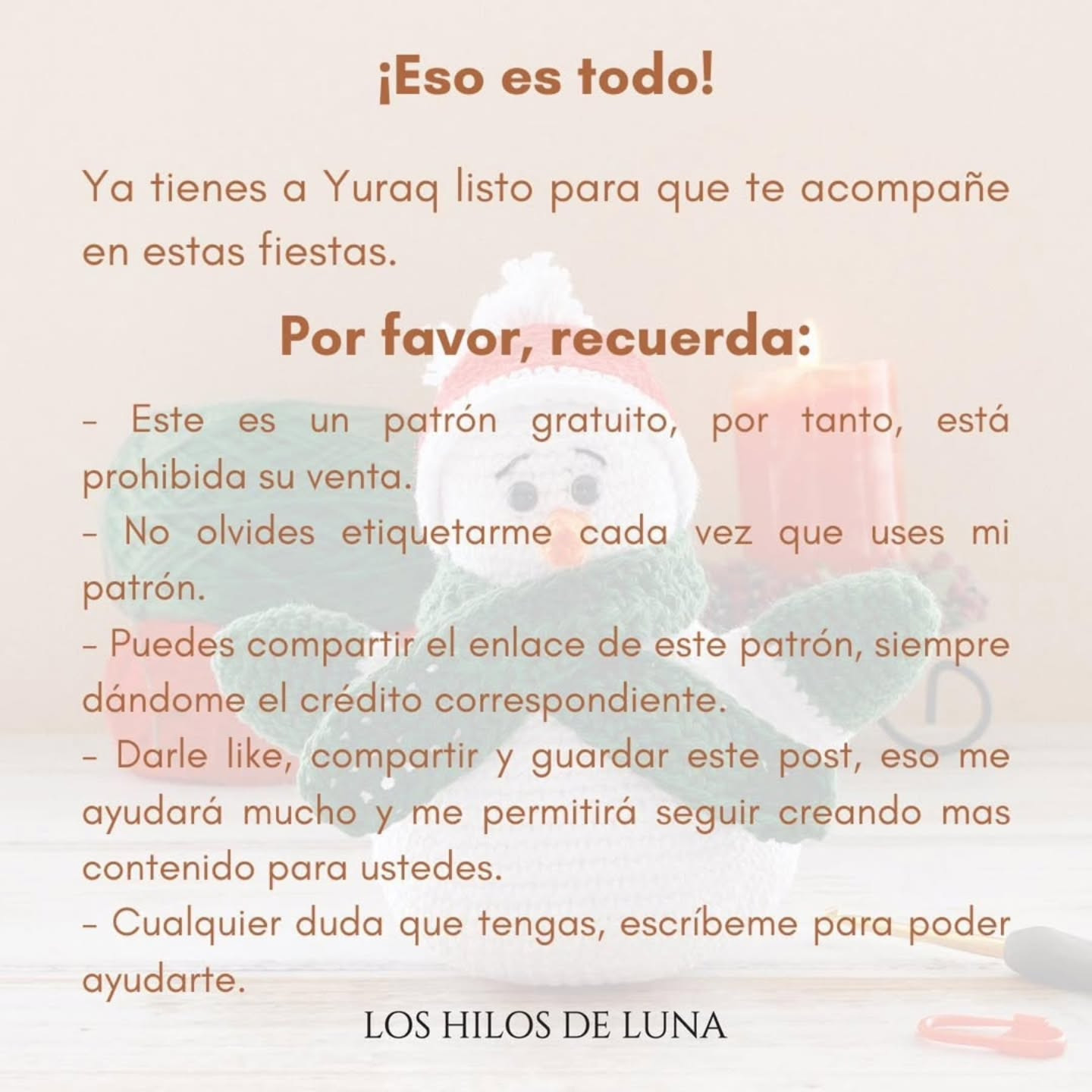 ¡Eso es todo!

Ya tienes a Yuraq listo para que te acompañe en estas fiestas.

Por favor, recuerda:

- Este es un patrón gratuito, por tanto, está prohibida su venta.
- No olvides etiquetarme cada vez que uses mi patrón.
- Puedes compartir el enlace de este patrón, siempre dándome el crédito correspondiente.
- Darle like, compartir y guardar este post, eso me ayudará mucho y me permitirá seguir creando mas contenido para ustedes.
- Cualquier duda que tengas, escríbeme para poder ayudarte.

LOS HILOS DE LUNA